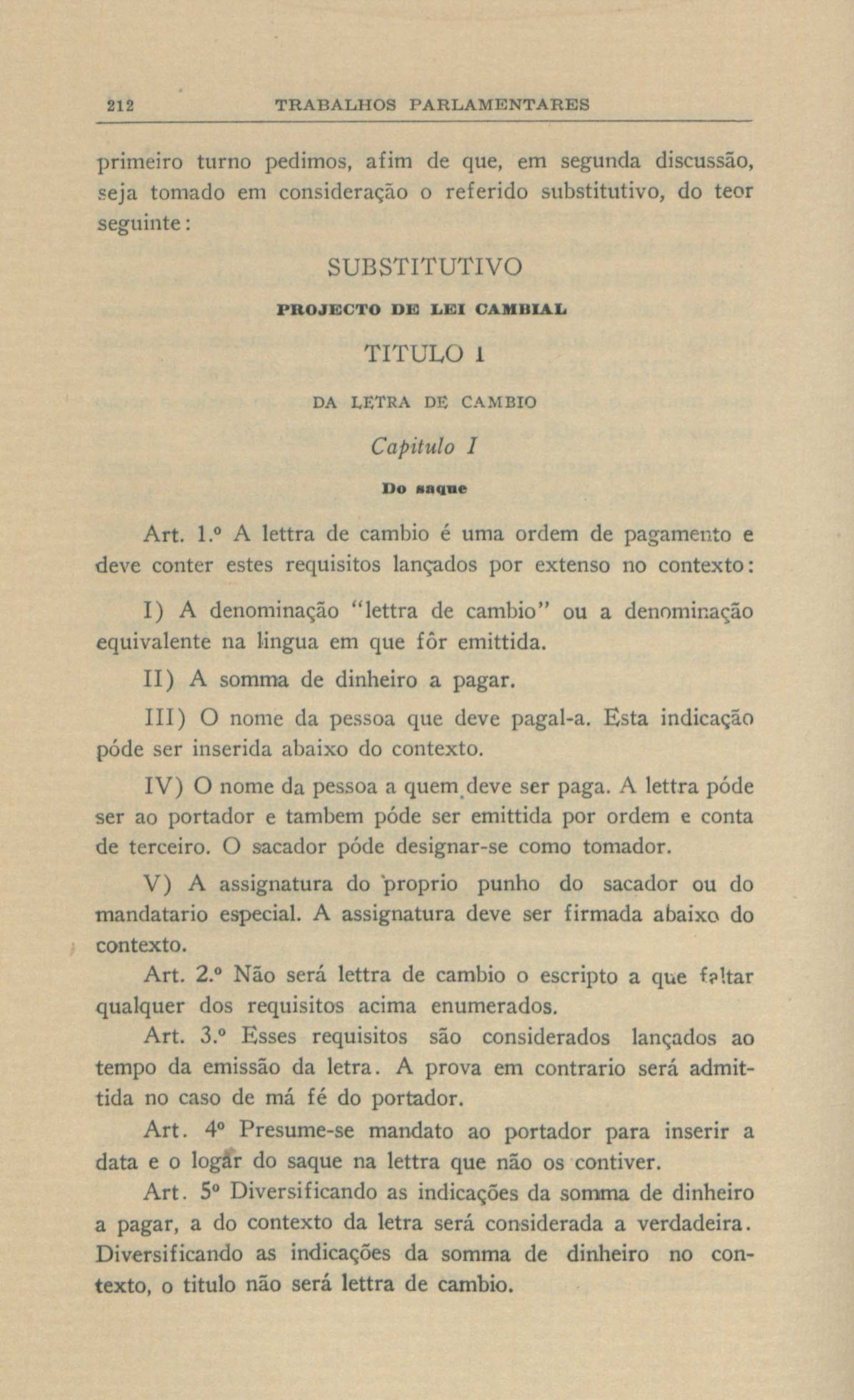 212 TRABALHOS PARLAMENTARES

primeiro turno pedimos, afim de que, em segunda discussão, seja tomado em consideração o referido substitutivo, do teor seguinte:

SUBSTITUTIVO

PROJECTO DE LEI CAMBIAL

TITULO I

DA LETRA DE CAMBIO

Capitulo I

Do saque

Art. 1.º A lettra de cambio é uma ordem de pagamento e deve conter estes requisitos lançados por extenso no contexto:

I) A denominação "lettra de cambio" ou a denominação equivalente na lingua em que fôr emittida.

II) A somma de dinheiro a pagar.

III) O nome da pessoa que deve pagal-a. Esta indicação póde ser inserida abaixo do contexto.

IV) O nome da pessoa a quem deve ser paga. A lettra póde ser ao portador e tambem póde ser emittida por ordem e conta de terceiro. O sacador póde designar-se como tomador.

V) A assignatura do proprio punho do sacador ou do mandatario especial. A assignatura deve ser firmada abaixo do contexto.

Art. 2.º Não será lettra de cambio o escripto a que faltar qualquer dos requisitos acima enumerados.

Art. 3.º Esses requisitos são considerados lançados ao tempo da emissão da letra. A prova em contrario será admittida no caso de má fé do portador.

Art. 4º Presume-se mandato ao portador para inserir a data e o logar do saque na lettra que não os contiver.

Art. 5º Diversificando as indicações da somma de dinheiro a pagar, a do contexto da letra será considerada a verdadeira. Diversificando as indicações da somma de dinheiro no contexto, o titulo não será lettra de cambio.